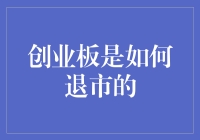 创业板是如何退市的